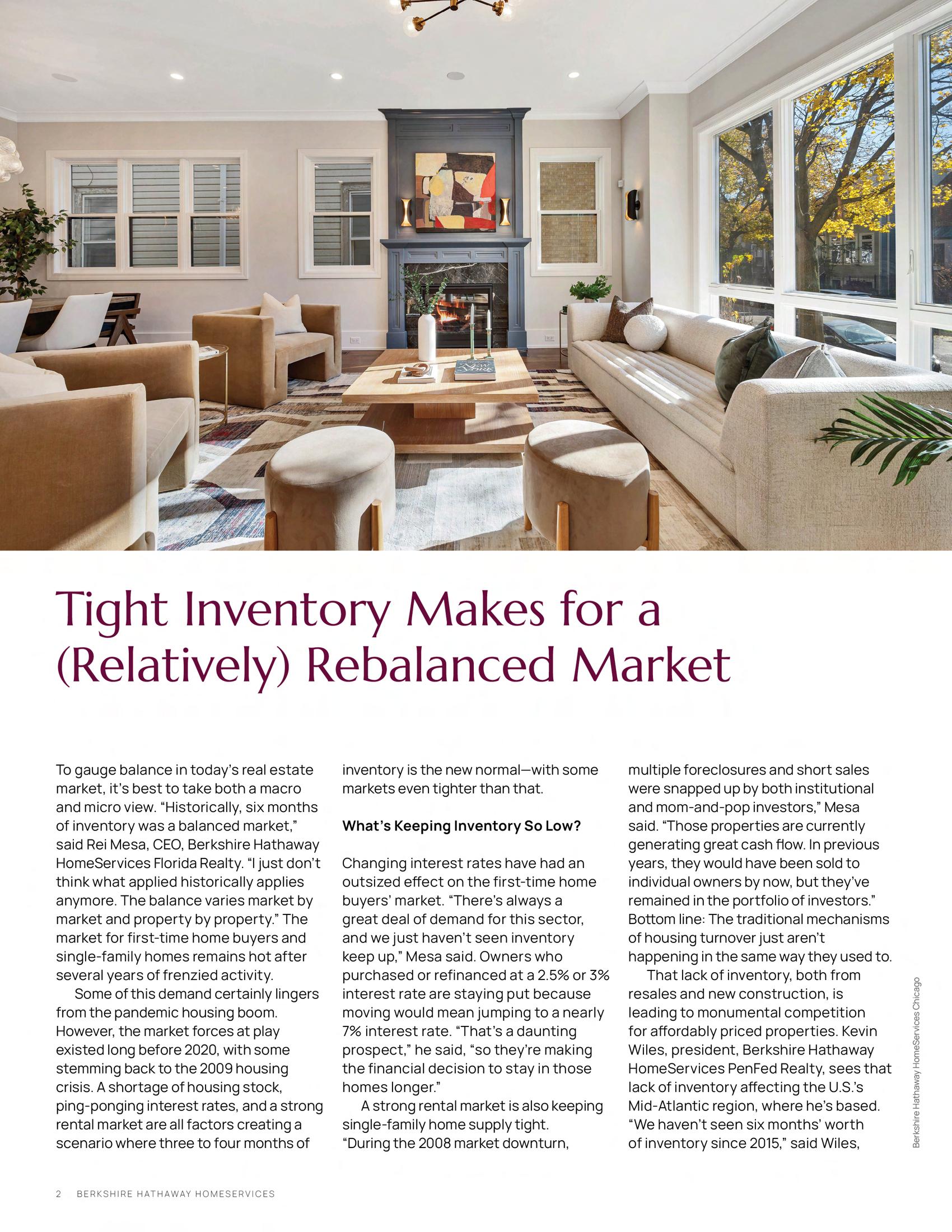 Tight Inventory Makes for a (Relatively) Rebalanced Market

To gauge balance in today's real estate market, it's best to take both a macro and micro view. "Historically, six months of inventory was a balanced market," said Rei Mesa, CEO, Berkshire Hathaway HomeServices Florida Realty. "I just don't think what applied historically applies anymore. The balance varies market by market and property by property." The market for first-time home buyers and single-family homes remains hot after several years of frenzied activity.

Some of this demand certainly lingers from the pandemic housing boom. However, the market forces at play existed long before 2020, with some stemming back to the 2009 housing crisis. A shortage of housing stock, ping-ponging interest rates, and a strong rental market are all factors creating a scenario where three to four months of inventory is the new normal—with some markets even tighter than that.

What's Keeping Inventory So Low?

Changing interest rates have had an outsized effect on the first-time home buyers' market. "There's always a great deal of demand for this sector, and we just haven't seen inventory keep up," Mesa said. Owners who purchased or refinanced at a 2.5% or 3% interest rate are staying put because moving would mean jumping to a nearly 7% interest rate. "That's a daunting prospect," he said, "so they're making the financial decision to stay in those homes longer."

A strong rental market is also keeping single-family home supply tight. "During the 2008 market downturn, multiple foreclosures and short sales were snapped up by both institutional and mom-and-pop investors," Mesa said. "Those properties are currently generating great cash flow. In previous years, they would have been sold to individual owners by now, but they've remained in the portfolio of investors." Bottom line: The traditional mechanisms of housing turnover just aren't happening in the same way they used to.

That lack of inventory, both from resales and new construction, is leading to monumental competition for affordably priced properties. Kevin Wiles, president, Berkshire Hathaway HomeServices PenFed Realty, sees that lack of inventory affecting the U.S.'s Mid-Atlantic region, where he's based. "We haven't seen six months' worth of inventory since 2015," said Wiles,

Berkshire Hathaway HomeServices Chicago

2 BERKSHIRE HATHAWAY HOMESERVICES